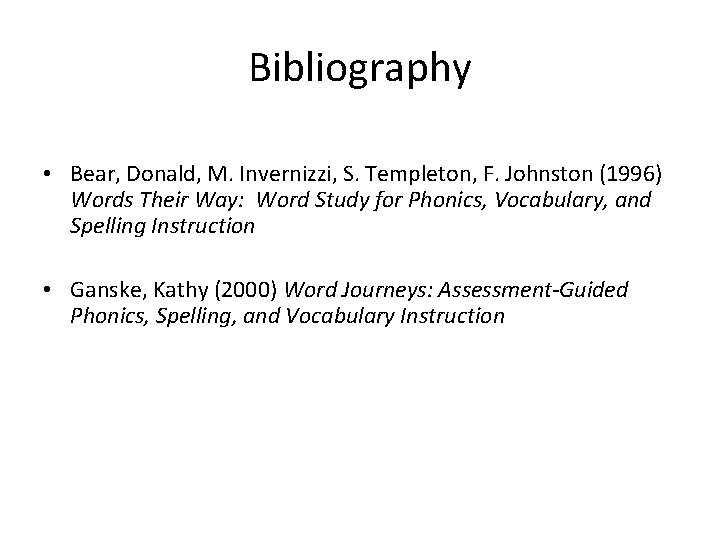 Bibliography

• Bear, Donald, M. Invernizzi, S. Templeton, F. Johnston (1996) Words Their Way: Word Study for Phonics, Vocabulary, and Spelling Instruction

• Ganske, Kathy (2000) Word Journeys: Assessment-Guided Phonics, Spelling, and Vocabulary Instruction